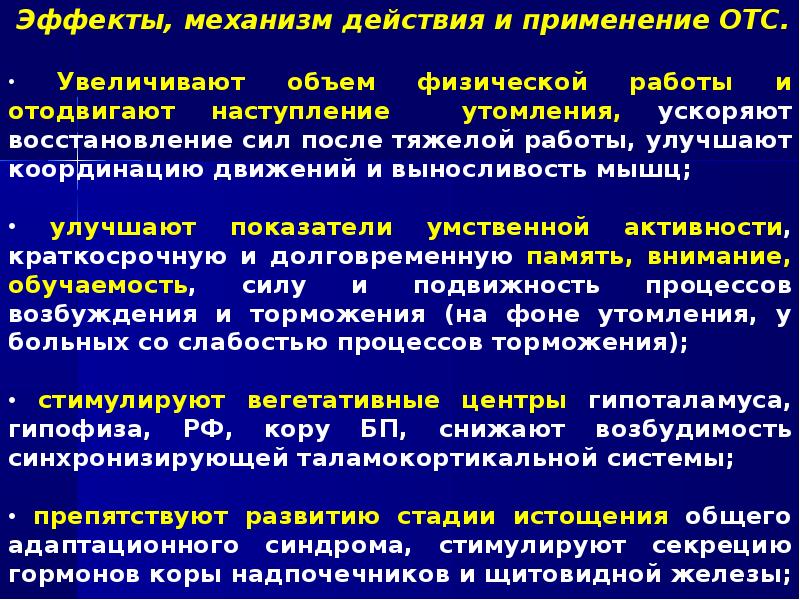 Эффекты, механизм действия и применение ОТС.

• Увеличивают объем физической работы и отодвигают наступление утомления, ускоряют восстановление сил после тяжелой работы, улучшают координацию движений и выносливость мышц;

• улучшают показатели умственной активности, краткосрочную и долговременную память, внимание, обучаемость, силу и подвижность процессов возбуждения и торможения (на фоне утомления, у больных со слабостью процессов торможения);

• стимулируют вегетативные центры гипоталамуса, гипофиза, РФ, кору БП, снижают возбудимость синхронизирующей таламокортикальной системы;

• препятствуют развитию стадии истощения общего адаптационного синдрома, стимулируют секрецию гормонов коры надпочечников и щитовидной железы;